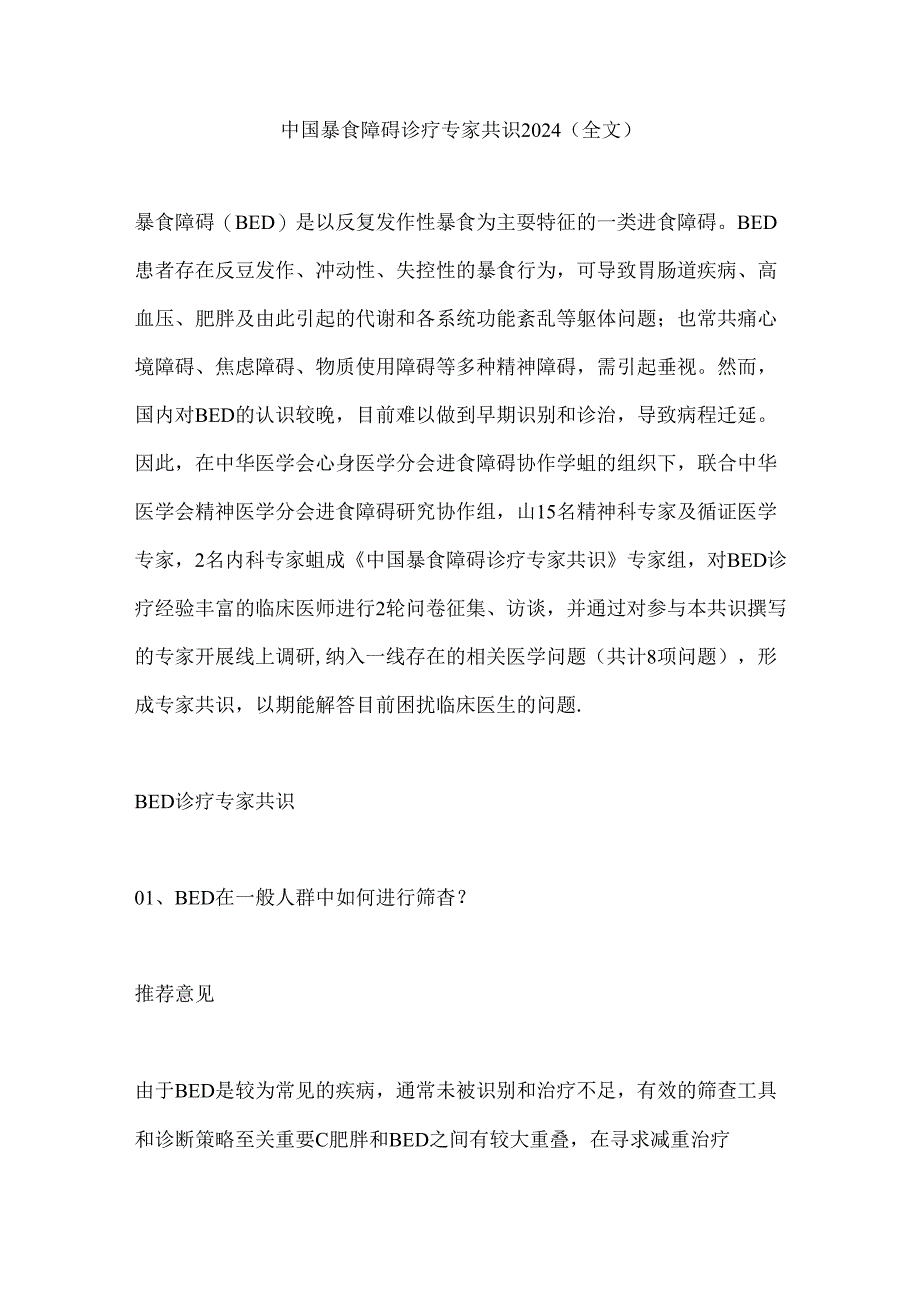 中国暴食障碍诊疗专家共识2024（全文）

暴食障碍（BED）是以反复发作性暴食为主要特征的一类进食障碍。BED患者存在反豆发作、冲动性、失控性的暴食行为，可导致胃肠道疾病、高血压、肥胖及由此引起的代谢和各系统功能紊乱等躯体问题；也常共痛心境障碍、焦虑障碍、物质使用障碍等多种精神障碍，需引起垂视。然而，国内对BED的认识较晚，目前难以做到早期识别和诊治，导致病程迁延。因此，在中华医学会心身医学分会进食障碍协作学蛆的组织下，联合中华医学会精神医学分会进食障碍研究协作组，山15名精神科专家及循证医学专家，2名内科专家蛆成《中国暴食障碍诊疗专家共识》专家组，对BED诊疗经验丰富的临床医师进行2轮问卷征集、访谈，并通过对参与本共识撰写的专家开展线上调研,纳入一线存在的相关医学问题（共计8项问题），形成专家共识，以期能解答目前困扰临床医生的问题.

BED诊疗专家共识

01、BED在一般人群中如何进行筛杳？

推荐意见

由于BED是较为常见的疾病，通常未被识别和治疗不足，有效的筛查工具和诊断策略至关重要C肥胖和BED之间有较大重叠，在寻求减重治疗